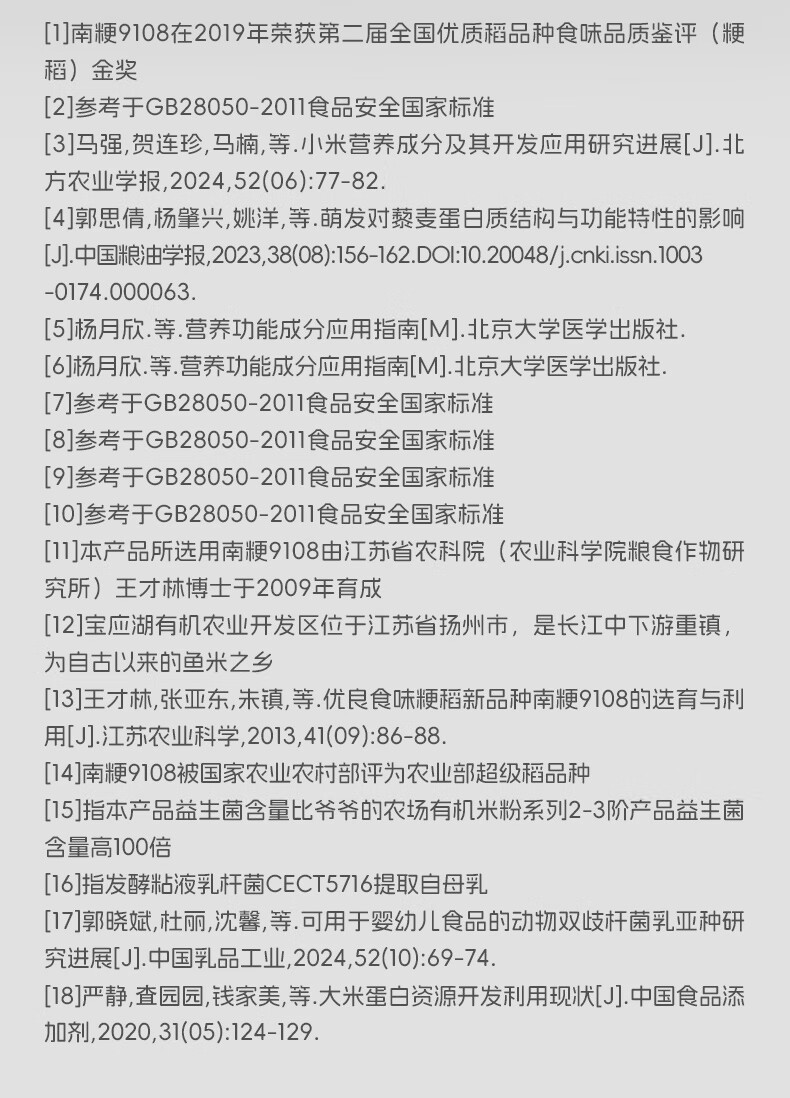 [1]南粳9108在2019年荣获第二届全国优质稻品种食味品质鉴评（粳稻）金奖

[2]参考于GB28050-2011食品安全国家标准

[3]马强,贺连珍,马楠,等.小米营养成分及其开发应用研究进展[J].北方农业学报,2024,52(06):77-82.

[4]郭思倩,杨肇兴,姚洋,等.萌发对藜麦蛋白质结构与功能特性的影响[J].中国粮油学报,2023,38(08):156-162.DOI:10.20048/j.cnki.issn.1003-0174.000063.

[5]杨月欣.等.营养功能成分应用指南[M].北京大学医学出版社.

[6]杨月欣.等.营养功能成分应用指南[M].北京大学医学出版社.

[7]参考于GB28050-2011食品安全国家标准

[8]参考于GB28050-2011食品安全国家标准

[9]参考于GB28050-2011食品安全国家标准

[10]参考于GB28050-2011食品安全国家标准

[11]本产品所选用南粳9108由江苏省农科院（农业科学院粮食作物研究所）王才林博士于2009年育成

[12]宝应湖有机农业开发区位于江苏省扬州市，是长江中下游重镇，为自古以来的鱼米之乡

[13]王才林,张亚东,朱镇,等.优良食味粳稻新品种南粳9108的选育与利用[J].江苏农业科学,2013,41(09):86-88.

[14]南粳9108被国家农业农村部评为农业部超级稻品种

[15]指本产品益生菌含量比爷爷的农场有机米粉系列2-3阶产品益生菌含量高100倍

[16]指发酵粘液乳杆菌CECT5716提取自母乳

[17]郭晓斌,杜丽,沈馨,等.可用于婴幼儿食品的动物双歧杆菌乳亚种研究进展[J].中国乳品工业,2024,52(10):69-74.

[18]严静,查园园,钱家美,等.大米蛋白资源开发利用现状[J].中国食品添加剂,2020,31(05):124-129.